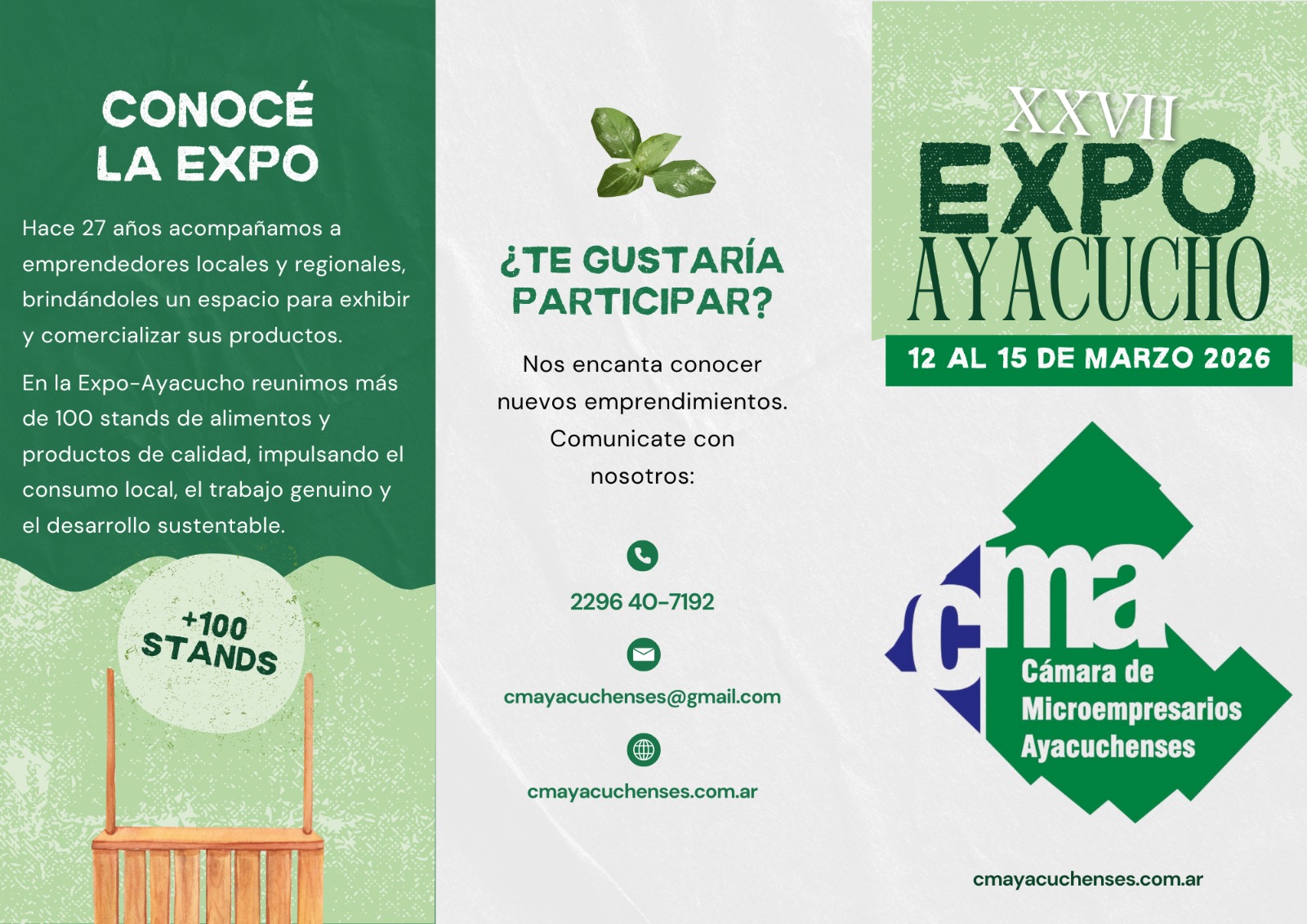 CONOCÉ
LA EXPO

Hace 27 años acompañamos a emprendedores locales y regionales, brindándoles un espacio para exhibir y comercializar sus productos.

En la Expo-Ayacucho reunimos más de 100 stands de alimentos y productos de calidad, impulsando el consumo local, el trabajo genuino y el desarrollo sustentable.

+100
STANDS

¿TE GUSTARÍA
PARTICIPAR?

Nos encanta conocer nuevos emprendimientos. Comunicate con nosotros:

2296 40-7192

cmayacuchenses@gmail.com

cmayacuchenses.com.ar

XXVII
EXPO
AYACUCHO
12 AL 15 DE MARZO 2026

cma
Cámara de
Microempresarios
Ayacuchenses

cmayacuchenses.com.ar